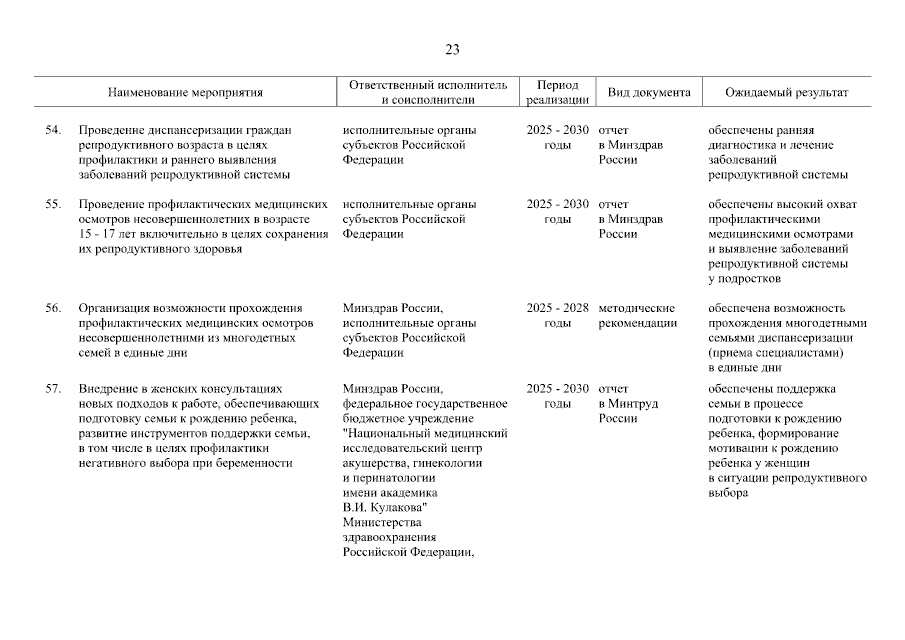 23

| | Наименование мероприятия | Ответственный исполнитель и соисполнители | Период реализации | Вид документа | Ожидаемый результат |
|---|---|---|---|---|---|
| 54. | Проведение диспансеризации граждан репродуктивного возраста в целях профилактики и раннего выявления заболеваний репродуктивной системы | исполнительные органы субъектов Российской Федерации | 2025 - 2030 годы | отчет в Минздрав России | обеспечены ранняя диагностика и лечение заболеваний репродуктивной системы |
| 55. | Проведение профилактических медицинских осмотров несовершеннолетних в возрасте 15 - 17 лет включительно в целях сохранения их репродуктивного здоровья | исполнительные органы субъектов Российской Федерации | 2025 - 2030 годы | отчет в Минздрав России | обеспечены высокий охват профилактическими медицинскими осмотрами и выявление заболеваний репродуктивной системы у подростков |
| 56. | Организация возможности прохождения профилактических медицинских осмотров несовершеннолетними из многодетных семей в единые дни | Минздрав России, исполнительные органы субъектов Российской Федерации | 2025 - 2028 годы | методические рекомендации | обеспечена возможность прохождения многодетными семьями диспансеризации (приема специалистами) в единые дни |
| 57. | Внедрение в женских консультациях новых подходов к работе, обеспечивающих подготовку семьи к рождению ребенка, развитие инструментов поддержки семьи, в том числе в целях профилактики негативного выбора при беременности | Минздрав России, федеральное государственное бюджетное учреждение "Национальный медицинский исследовательский центр акушерства, гинекологии и перинатологии имени академика В.И. Кулакова" Министерства здравоохранения Российской Федерации, | 2025 - 2030 годы | отчет в Минтруд России | обеспечены поддержка семьи в процессе подготовки к рождению ребенка, формирование мотивации к рождению ребенка у женщин в ситуации репродуктивного выбора |